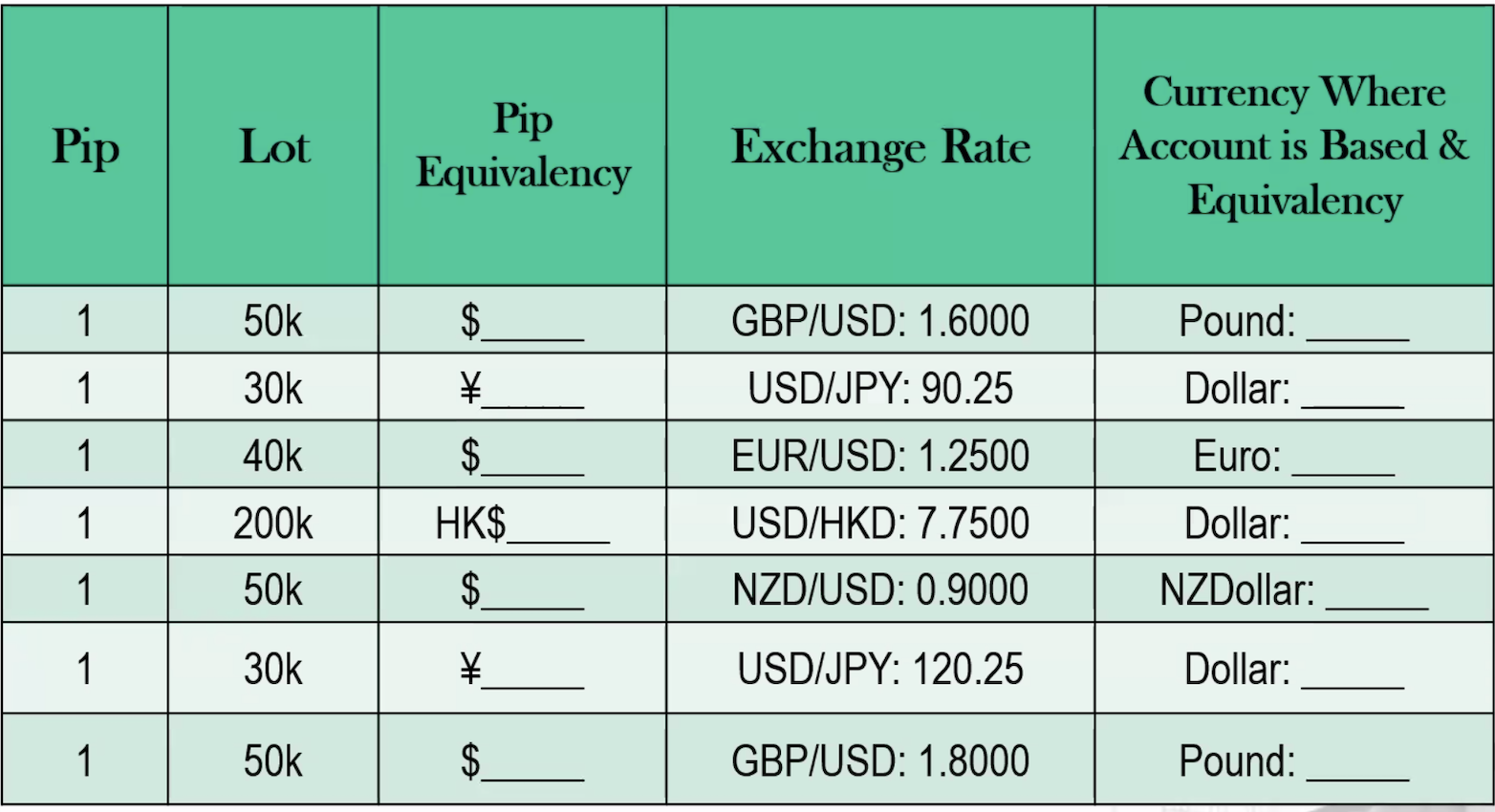 | Pip | Lot | Pip Equivalency | Exchange Rate | Currency Where Account is Based & Equivalency |
|---|---|---|---|---|
| 1 | 50k | $____ | GBP/USD: 1.6000 | Pound: ____ |
| 1 | 30k | ¥____ | USD/JPY: 90.25 | Dollar: ____ |
| 1 | 40k | $____ | EUR/USD: 1.2500 | Euro: ____ |
| 1 | 200k | HK$____ | USD/HKD: 7.7500 | Dollar: ____ |
| 1 | 50k | $____ | NZD/USD: 0.9000 | NZDollar: ____ |
| 1 | 30k | ¥____ | USD/JPY: 120.25 | Dollar: ____ |
| 1 | 50k | $____ | GBP/USD: 1.8000 | Pound: ____ |